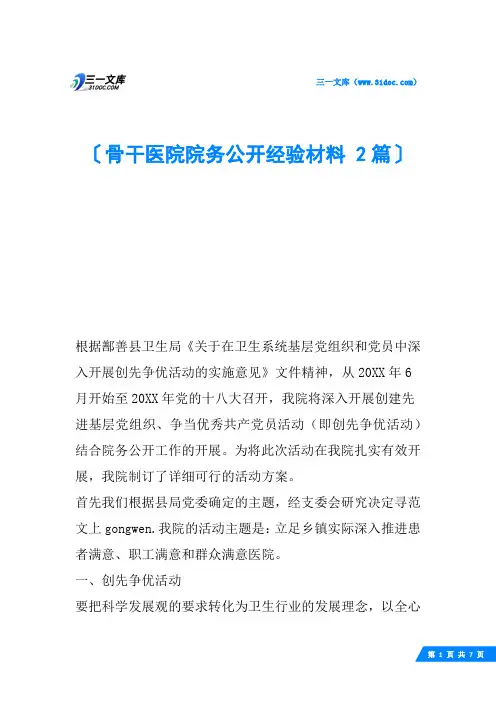 三一文库
31DOC.COM

三一文库（www.31doc.com）

〔骨干医院院务公开经验材料 2篇〕

根据鄯善县卫生局《关于在卫生系统基层党组织和党员中深入开展创先争优活动的实施意见》文件精神，从20XX年6月开始至20XX年党的十八大召开，我院将深入开展创建先进基层党组织、争当优秀共产党员活动（即创先争优活动）结合院务公开工作的开展。为将此次活动在我院扎实有效开展，我院制订了详细可行的活动方案。

首先我们根据县局党委确定的主题，经支委会研究决定寻范文上gongwen.我院的活动主题是：立足乡镇实际深入推进患者满意、职工满意和群众满意医院。

一、创先争优活动

要把科学发展观的要求转化为卫生行业的发展理念，以全心

第 1 页 共 7 页